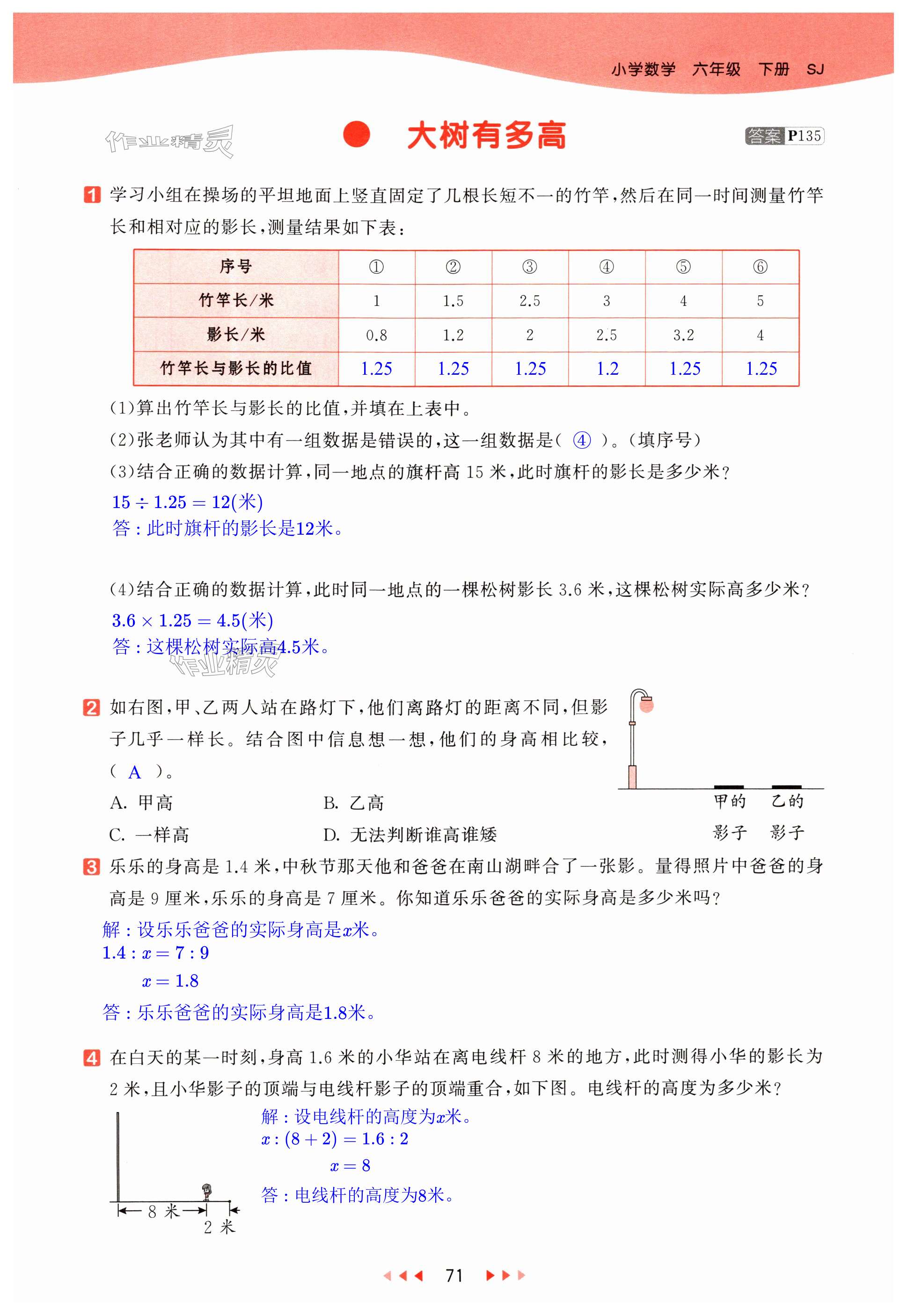 小学数学　六年级　下册　SJ

作业精灵

大树有多高

答案 P135

1 学习小组在操场的平坦地面上竖直固定了几根长短不一的竹竿，然后在同一时间测量竹竿长和相对应的影长，测量结果如下表：

| 序号 | ① | ② | ③ | ④ | ⑤ | ⑥ |
|---|---|---|---|---|---|---|
| 竹竿长/米 | 1 | 1.5 | 2.5 | 3 | 4 | 5 |
| 影长/米 | 0.8 | 1.2 | 2 | 2.5 | 3.2 | 4 |
| 竹竿长与影长的比值 | 1.25 | 1.25 | 1.25 | 1.2 | 1.25 | 1.25 |

(1)算出竹竿长与影长的比值，并填在上表中。

(2)张老师认为其中有一组数据是错误的，这一组数据是( ④ )。(填序号)

(3)结合正确的数据计算，同一地点的旗杆高 15 米，此时旗杆的影长是多少米？

$15 \div 1.25 = 12$(米)
答：此时旗杆的影长是12米。

(4)结合正确的数据计算，此时同一地点的一棵松树影长 3.6 米，这棵松树实际高多少米？

$3.6 \times 1.25 = 4.5$(米)
答：这棵松树实际高4.5米。

作业精灵

2 如右图，甲、乙两人站在路灯下，他们离路灯的距离不同，但影子几乎一样长。结合图中信息想一想，他们的身高相比较，( A )。

A. 甲高　　B. 乙高
C. 一样高　　D. 无法判断谁高谁矮

甲的影子　乙的影子

3 乐乐的身高是 1.4 米，中秋节那天他和爸爸在南山湖畔合了一张影。量得照片中爸爸的身高是 9 厘米，乐乐的身高是 7 厘米。你知道乐乐爸爸的实际身高是多少米吗？

解：设乐乐爸爸的实际身高是$x$米。
$1.4 : x = 7 : 9$
$x = 1.8$
答：乐乐爸爸的实际身高是1.8米。

4 在白天的某一时刻，身高 1.6 米的小华站在离电线杆 8 米的地方，此时测得小华的影长为 2 米，且小华影子的顶端与电线杆影子的顶端重合，如下图。电线杆的高度为多少米？

解：设电线杆的高度为$x$米。
$x : (8 + 2) = 1.6 : 2$
$x = 8$
答：电线杆的高度为8米。

8 米
2 米

71